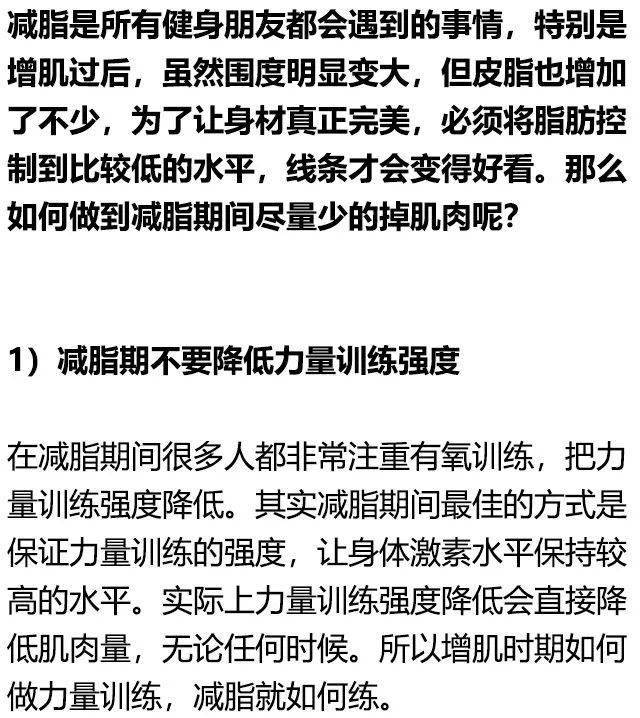 减脂是所有健身朋友都会遇到的事情，特别是增肌过后，虽然围度明显变大，但皮脂也增加了不少，为了让身材真正完美，必须将脂肪控制到比较低的水平，线条才会变得好看。那么如何做到减脂期间尽量少的掉肌肉呢？

1）减脂期不要降低力量训练强度

在减脂期间很多人都非常注重有氧训练，把力量训练强度降低。其实减脂期间最佳的方式是保证力量训练的强度，让身体激素水平保持较高的水平。实际上力量训练强度降低会直接降低肌肉量，无论任何时候。所以增肌时期如何做力量训练，减脂就如何练。